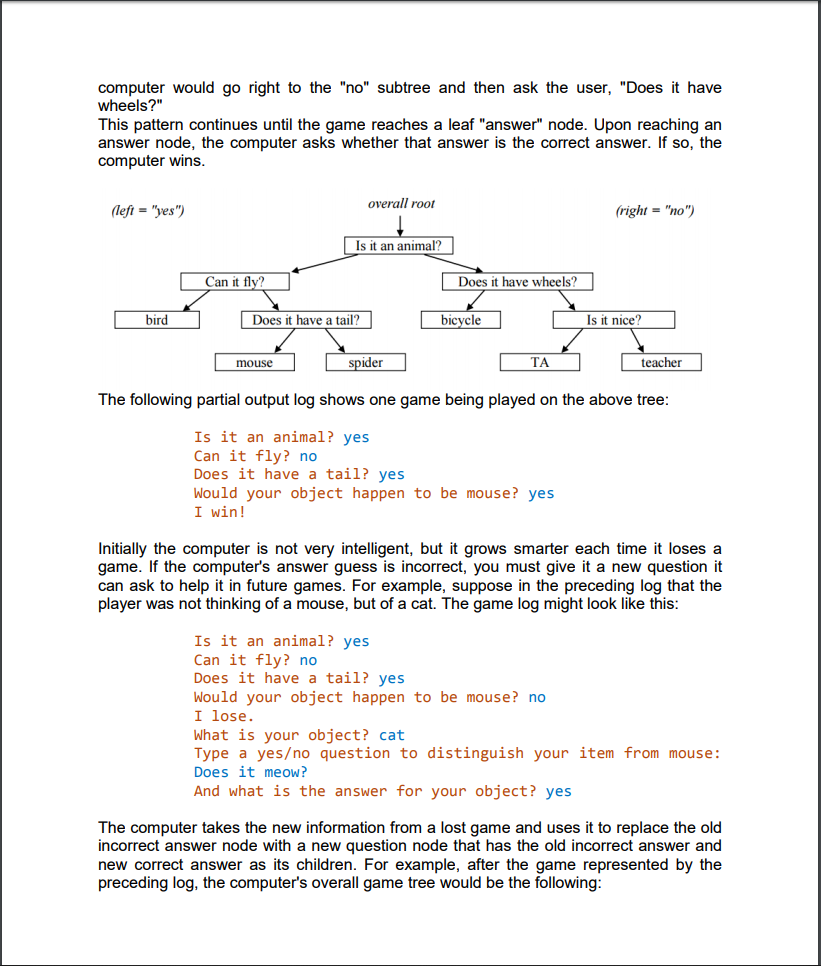 computer would go right to the "no" subtree and then ask the user, "Does it have wheels?"
This pattern continues until the game reaches a leaf "answer" node. Upon reaching an answer node, the computer asks whether that answer is the correct answer. If so, the computer wins.

(left = "yes")

overall root

(right = "no")

Is it an animal?

Can it fly?

Does it have wheels?

bird

Does it have a tail?

bicycle

Is it nice?

mouse

spider

TA

teacher

The following partial output log shows one game being played on the above tree:

Is it an animal? yes
Can it fly? no
Does it have a tail? yes
Would your object happen to be mouse? yes
I win!

Initially the computer is not very intelligent, but it grows smarter each time it loses a game. If the computer's answer guess is incorrect, you must give it a new question it can ask to help it in future games. For example, suppose in the preceding log that the player was not thinking of a mouse, but of a cat. The game log might look like this:

Is it an animal? yes
Can it fly? no
Does it have a tail? yes
Would your object happen to be mouse? no
I lose.
What is your object? cat
Type a yes/no question to distinguish your item from mouse:
Does it meow?
And what is the answer for your object? yes

The computer takes the new information from a lost game and uses it to replace the old incorrect answer node with a new question node that has the old incorrect answer and new correct answer as its children. For example, after the game represented by the preceding log, the computer's overall game tree would be the following: